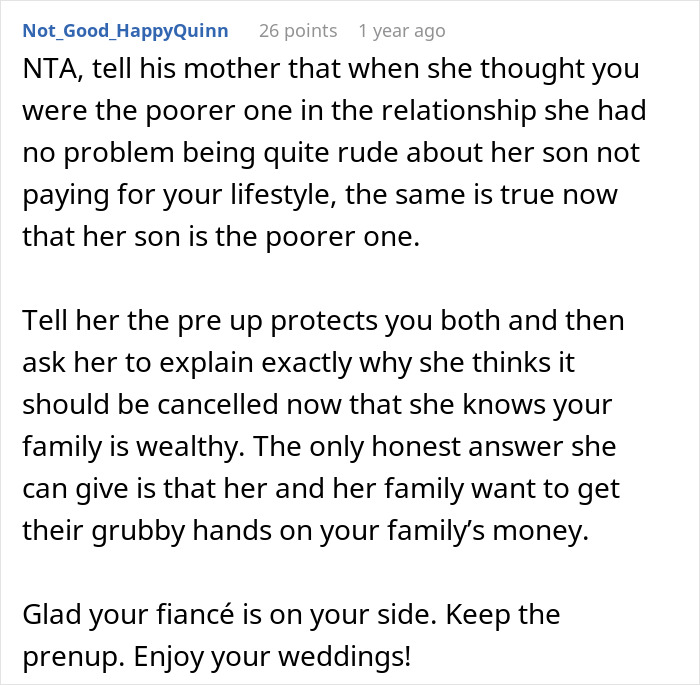 Not_Good_HappyQuinn 26 points 1 year ago

NTA, tell his mother that when she thought you were the poorer one in the relationship she had no problem being quite rude about her son not paying for your lifestyle, the same is true now that her son is the poorer one.

Tell her the pre up protects you both and then ask her to explain exactly why she thinks it should be cancelled now that she knows your family is wealthy. The only honest answer she can give is that her and her family want to get their grubby hands on your family's money.

Glad your fiancé is on your side. Keep the prenup. Enjoy your weddings!